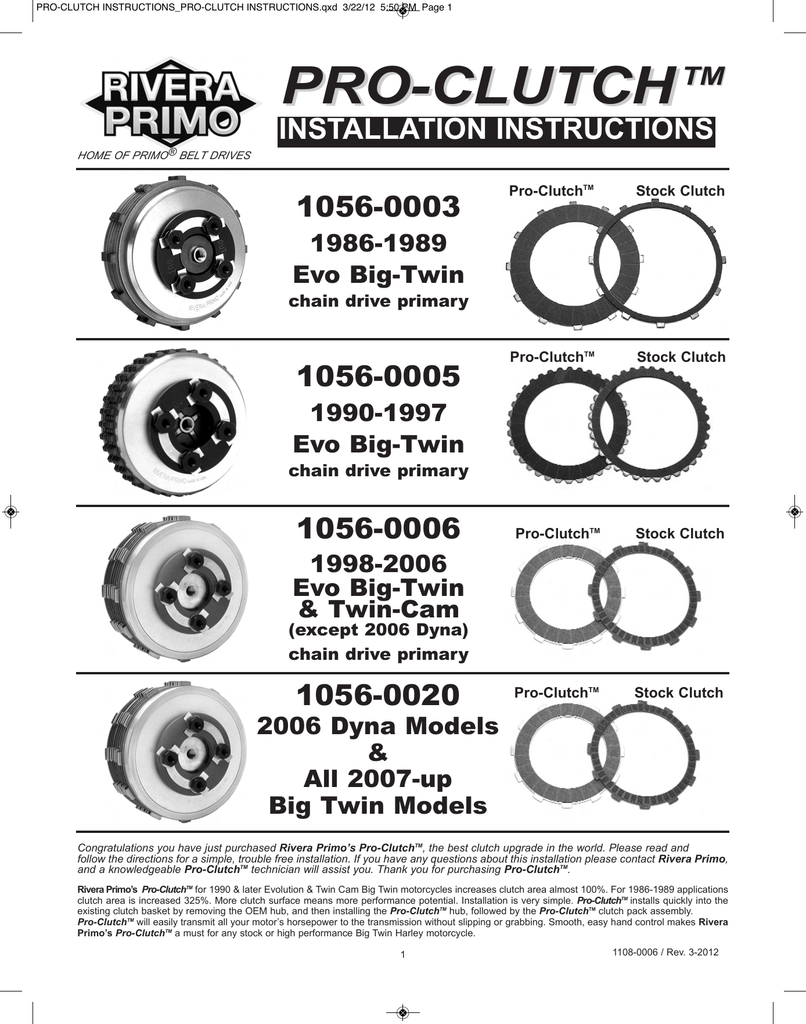 PRO-CLUTCH INSTRUCTIONS_PRO-CLUTCH INSTRUCTIONS.qxd 3/22/12 5:50 PM Page 1

RIVERA PRIMO

HOME OF PRIMO® BELT DRIVES

PRO-CLUTCH™

INSTALLATION INSTRUCTIONS

1056-0003

1986-1989

Evo Big-Twin

chain drive primary

Pro-Clutch™ Stock Clutch

1056-0005

1990-1997

Evo Big-Twin

chain drive primary

Pro-Clutch™ Stock Clutch

1056-0006

1998-2006

Evo Big-Twin & Twin-Cam

(except 2006 Dyna)

chain drive primary

Pro-Clutch™ Stock Clutch

1056-0020

2006 Dyna Models & All 2007-up Big Twin Models

Pro-Clutch™ Stock Clutch

Congratulations you have just purchased Rivera Primo's Pro-Clutch™, the best clutch upgrade in the world. Please read and follow the directions for a simple, trouble free installation. If you have any questions about this installation please contact Rivera Primo, and a knowledgeable Pro-Clutch™ technician will assist you. Thank you for purchasing Pro-Clutch™.

Rivera Primo's Pro-Clutch™ for 1990 & later Evolution & Twin Cam Big Twin motorcycles increases clutch area almost 100%. For 1986-1989 applications clutch area is increased 325%. More clutch surface means more performance potential. Installation is very simple. Pro-Clutch™ installs quickly into the existing clutch basket by removing the OEM hub, and then installing the Pro-Clutch™ hub, followed by the Pro-Clutch™ clutch pack assembly. Pro-Clutch™ will easily transmit all your motor's horsepower to the transmission without slipping or grabbing. Smooth, easy hand control makes Rivera Primo's Pro-Clutch™ a must for any stock or high performance Big Twin Harley motorcycle.

1

1108-0006 / Rev. 3-2012